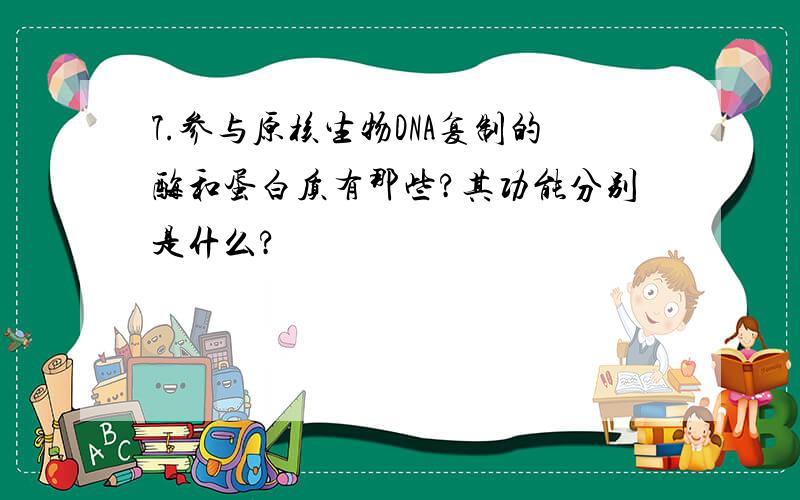 7.参与原核生物DNA复制的酶和蛋白质有那些?其功能分别是什么?

A B C